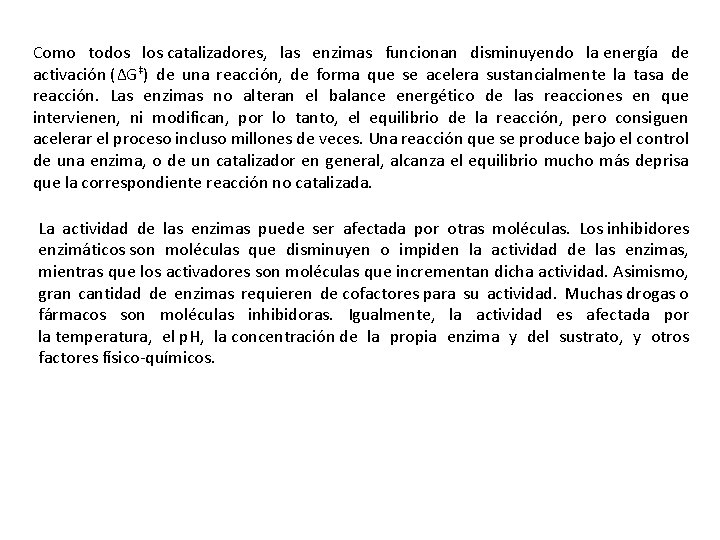 Como todos los catalizadores, las enzimas funcionan disminuyendo la energía de activación ($\Delta G^{\ddagger}$) de una reacción, de forma que se acelera sustancialmente la tasa de reacción. Las enzimas no alteran el balance energético de las reacciones en que intervienen, ni modifican, por lo tanto, el equilibrio de la reacción, pero consiguen acelerar el proceso incluso millones de veces. Una reacción que se produce bajo el control de una enzima, o de un catalizador en general, alcanza el equilibrio mucho más deprisa que la correspondiente reacción no catalizada.

La actividad de las enzimas puede ser afectada por otras moléculas. Los inhibidores enzimáticos son moléculas que disminuyen o impiden la actividad de las enzimas, mientras que los activadores son moléculas que incrementan dicha actividad. Asimismo, gran cantidad de enzimas requieren de cofactores para su actividad. Muchas drogas o fármacos son moléculas inhibidoras. Igualmente, la actividad es afectada por la temperatura, el pH, la concentración de la propia enzima y del sustrato, y otros factores físico-químicos.